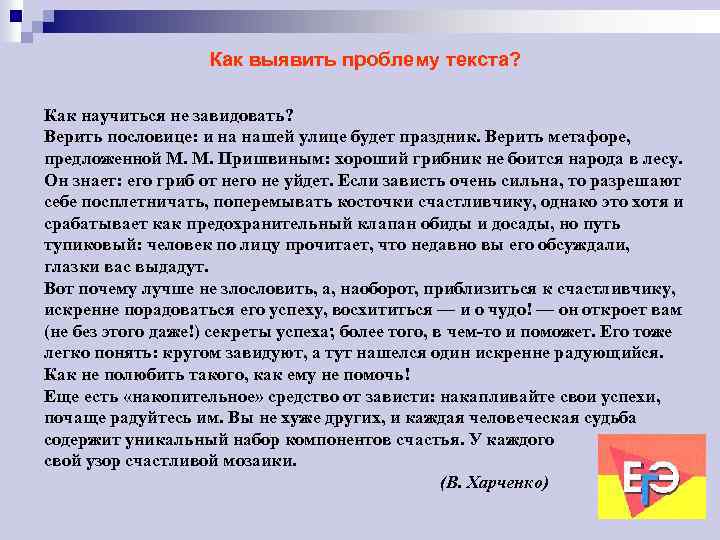 Как выявить проблему текста?

Как научиться не завидовать?
Верить пословице: и на нашей улице будет праздник. Верить метафоре, предложенной М. М. Пришвиным: хороший грибник не боится народа в лесу. Он знает: его гриб от него не уйдет. Если зависть очень сильна, то разрешают себе посплетничать, поперемывать косточки счастливчику, однако это хотя и срабатывает как предохранительный клапан обиды и досады, но путь тупиковый: человек по лицу прочитает, что недавно вы его обсуждали, глазки вас выдадут.
Вот почему лучше не злословить, а, наоборот, приблизиться к счастливчику, искренне порадоваться его успеху, восхититься — и о чудо! — он откроет вам (не без этого даже!) секреты успеха; более того, в чем-то и поможет. Его тоже легко понять: кругом завидуют, а тут нашелся один искренне радующийся. Как не полюбить такого, как ему не помочь!
Еще есть «накопительное» средство от зависти: накапливайте свои успехи, почаще радуйтесь им. Вы не хуже других, и каждая человеческая судьба содержит уникальный набор компонентов счастья. У каждого свой узор счастливой мозаики.
(В. Харченко)

ЕГЭ